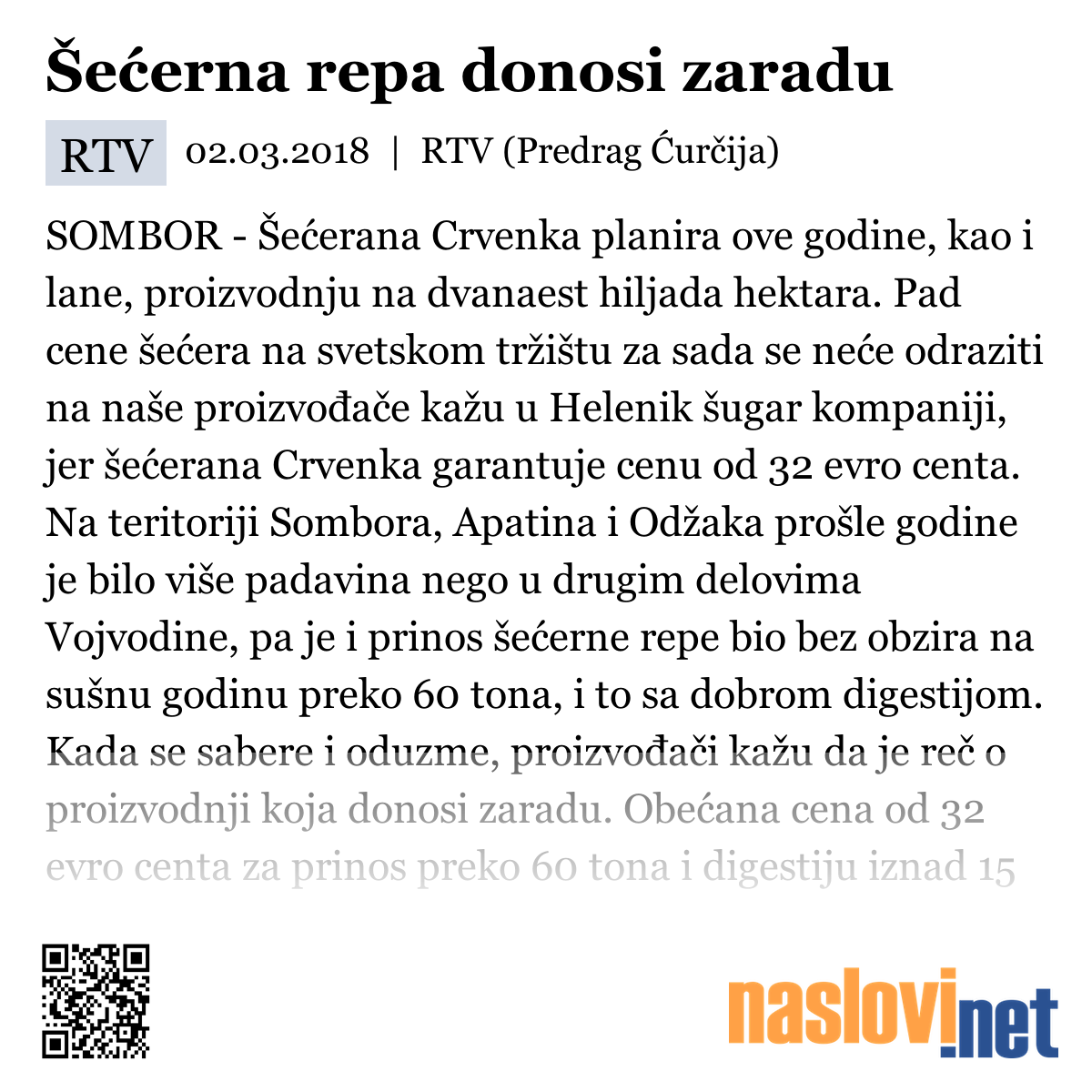 Šećerna repa donosi zaradu

RTV 02.03.2018 | RTV (Predrag Ćurčija)

SOMBOR - Šećerana Crvenka planira ove godine, kao i lane, proizvodnju na dvanaest hiljada hektara. Pad cene šećera na svetskom tržištu za sada se neće odraziti na naše proizvođače kažu u Helenik šugar kompaniji, jer šećerana Crvenka garantuje cenu od 32 evro centa. Na teritoriji Sombora, Apatina i Odžaka prošle godine je bilo više padavina nego u drugim delovima Vojvodine, pa je i prinos šećerne repe bio bez obzira na sušnu godinu preko 60 tona, i to sa dobrom digestijom. Kada se sabere i oduzme, proizvođači kažu da je reč o proizvodnji koja donosi zaradu. Obećana cena od 32 evro centa za prinos preko 60 tona i digestiju iznad 15

naslovi.net